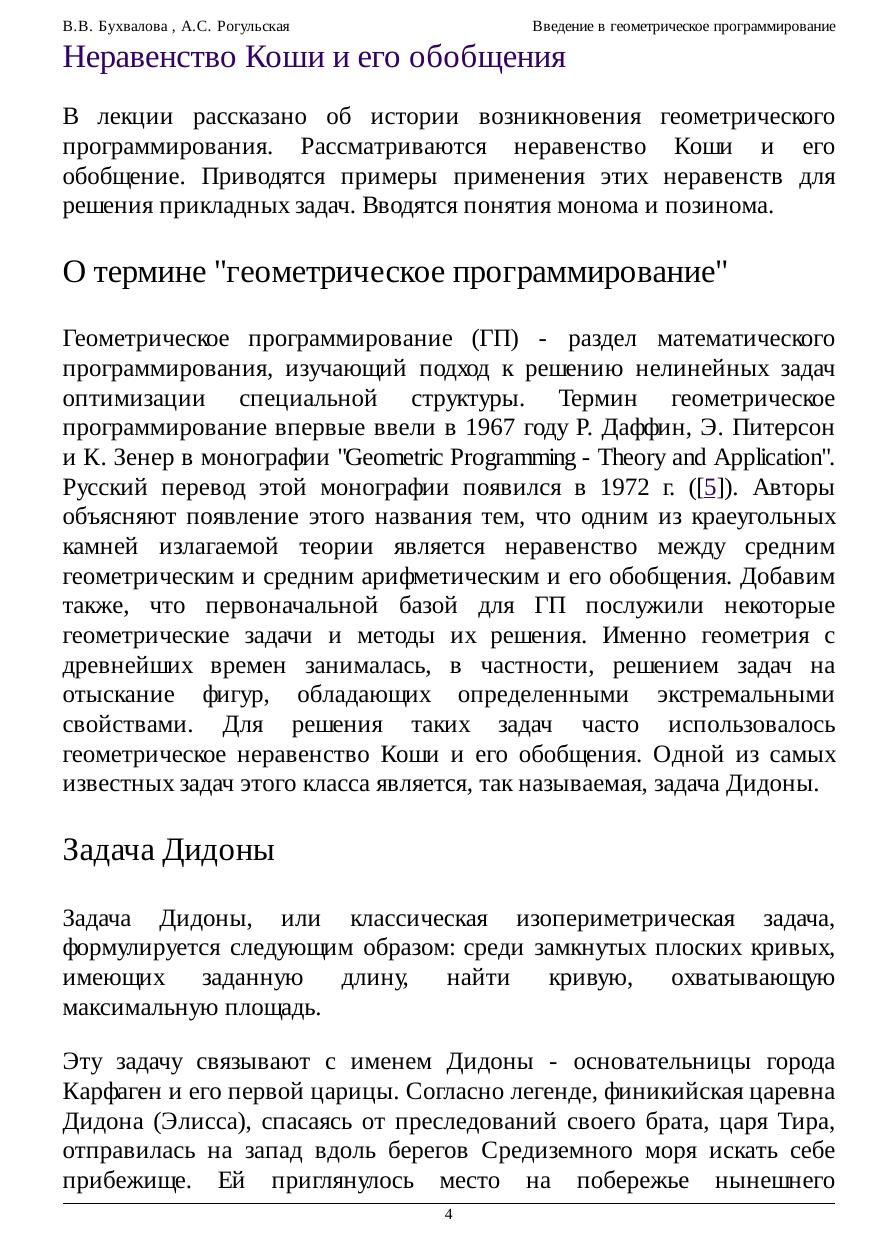 В.В. Бухвалова , А.С. Рогульская Введение в геометрическое программирование

Неравенство Коши и его обобщения

В лекции рассказано об истории возникновения геометрического программирования. Рассматриваются неравенство Коши и его обобщение. Приводятся примеры применения этих неравенств для решения прикладных задач. Вводятся понятия монома и позинома.

О термине "геометрическое программирование"

Геометрическое программирование (ГП) - раздел математического программирования, изучающий подход к решению нелинейных задач оптимизации специальной структуры. Термин геометрическое программирование впервые ввели в 1967 году Р. Даффин, Э. Питерсон и К. Зенер в монографии "Geometric Programming - Theory and Application". Русский перевод этой монографии появился в 1972 г. ([5]). Авторы объясняют появление этого названия тем, что одним из краеугольных камней излагаемой теории является неравенство между средним геометрическим и средним арифметическим и его обобщения. Добавим также, что первоначальной базой для ГП послужили некоторые геометрические задачи и методы их решения. Именно геометрия с древнейших времен занималась, в частности, решением задач на отыскание фигур, обладающих определенными экстремальными свойствами. Для решения таких задач часто использовалось геометрическое неравенство Коши и его обобщения. Одной из самых известных задач этого класса является, так называемая, задача Дидоны.

Задача Дидоны

Задача Дидоны, или классическая изопериметрическая задача, формулируется следующим образом: среди замкнутых плоских кривых, имеющих заданную длину, найти кривую, охватывающую максимальную площадь.

Эту задачу связывают с именем Дидоны - основательницы города Карфаген и его первой царицы. Согласно легенде, финикийская царевна Дидона (Элисса), спасаясь от преследований своего брата, царя Тира, отправилась на запад вдоль берегов Средиземного моря искать себе прибежище. Ей приглянулось место на побережье нынешнего

4